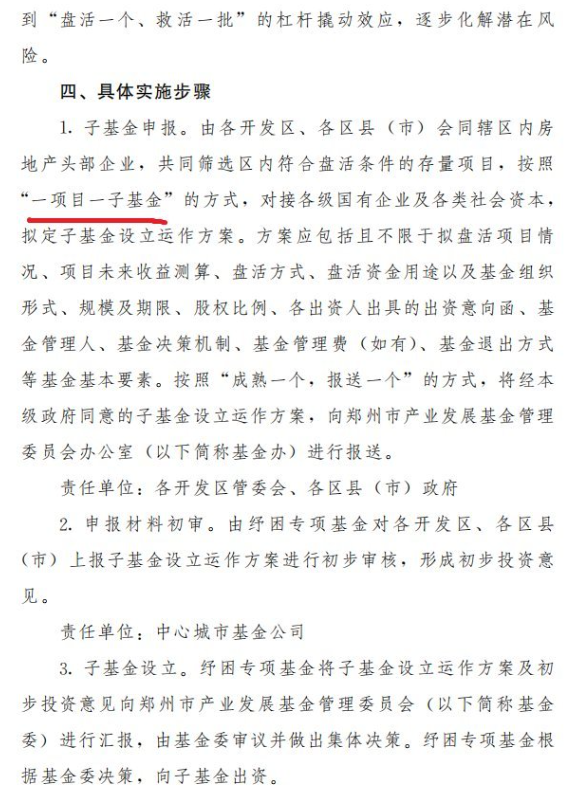 到“盘活一个、救活一批”的杠杆撬动效应，逐步化解潜在风险。

四、具体实施步骤

1. 子基金申报。由各开发区、各区县（市）会同辖区内房地产头部企业，共同筛选区内符合盘活条件的存量项目，按照“一项目一子基金”的方式，对接各级国有企业及各类社会资本，拟定子基金设立运作方案。方案应包括且不限于拟盘活项目情况、项目未来收益测算、盘活方式、盘活资金用途以及基金组织形式、规模及期限、股权比例、各出资人出具的出资意向函、基金管理人、基金决策机制、基金管理费（如有）、基金退出方式等基金基本要素。按照“成熟一个，报送一个”的方式，将经本级政府同意的子基金设立运作方案，向郑州市产业发展基金管理委员会办公室（以下简称基金办）进行报送。

责任单位：各开发区管委会、各区县（市）政府

2. 申报材料初审。由纾困专项基金对各开发区、各区县（市）上报子基金设立运作方案进行初步审核，形成初步投资意见。

责任单位：中心城市基金公司

3. 子基金设立。纾困专项基金将子基金设立运作方案及初步投资意见向郑州市产业发展基金管理委员会（以下简称基金委）进行汇报，由基金委审议并做出集体决策。纾困专项基金根据基金委决策，向子基金出资。